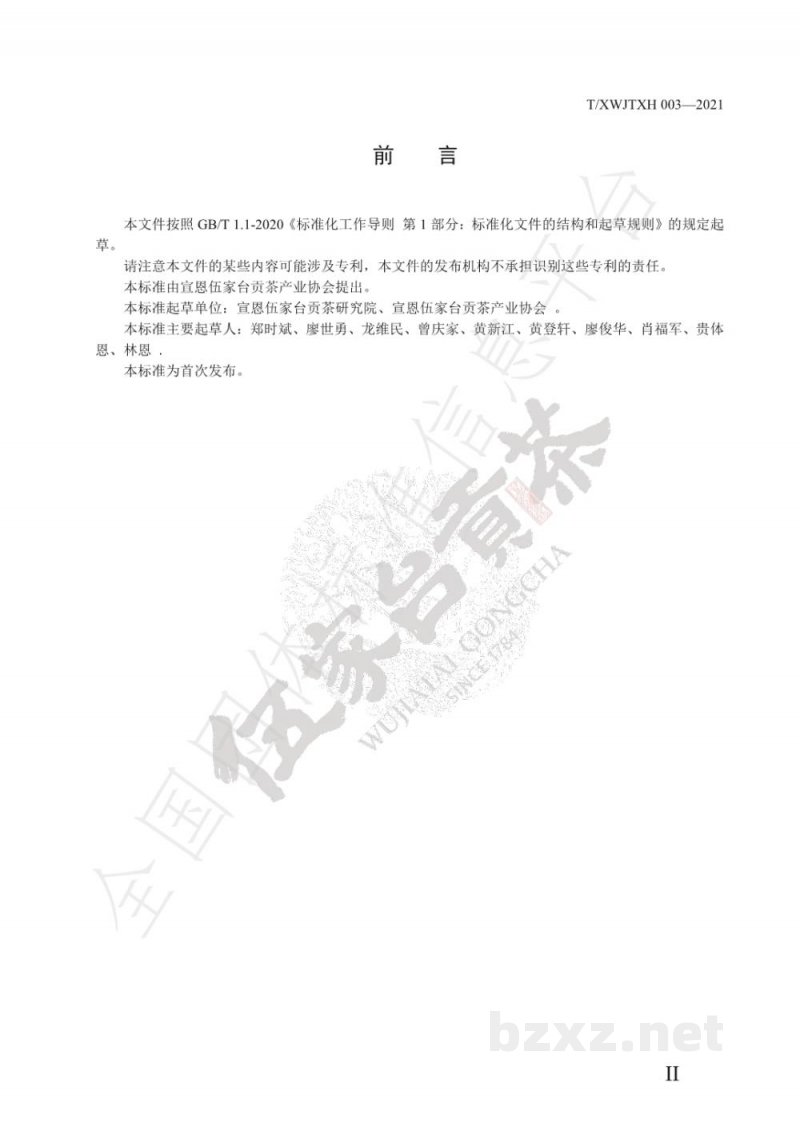 T/XWJTXH 003—2021

前　言

本文件按照 GB/T 1.1-2020《标准化工作导则 第 1 部分：标准化文件的结构和起草规则》的规定起草。

请注意本文件的某些内容可能涉及专利，本文件的发布机构不承担识别这些专利的责任。

本标准由宣恩伍家台贡茶产业协会提出。

本标准起草单位：宣恩伍家台贡茶研究院、宣恩伍家台贡茶产业协会 。

本标准主要起草人：郑时斌、廖世勇、龙维民、曾庆家、黄新江、黄登轩、廖俊华、肖福军、贵体恩、林恩 .

本标准为首次发布。

全国团体标准信息平台

伍家台贡茶

WUJIATAI GONGCHA

SINCE 1784

bzxz.net

II